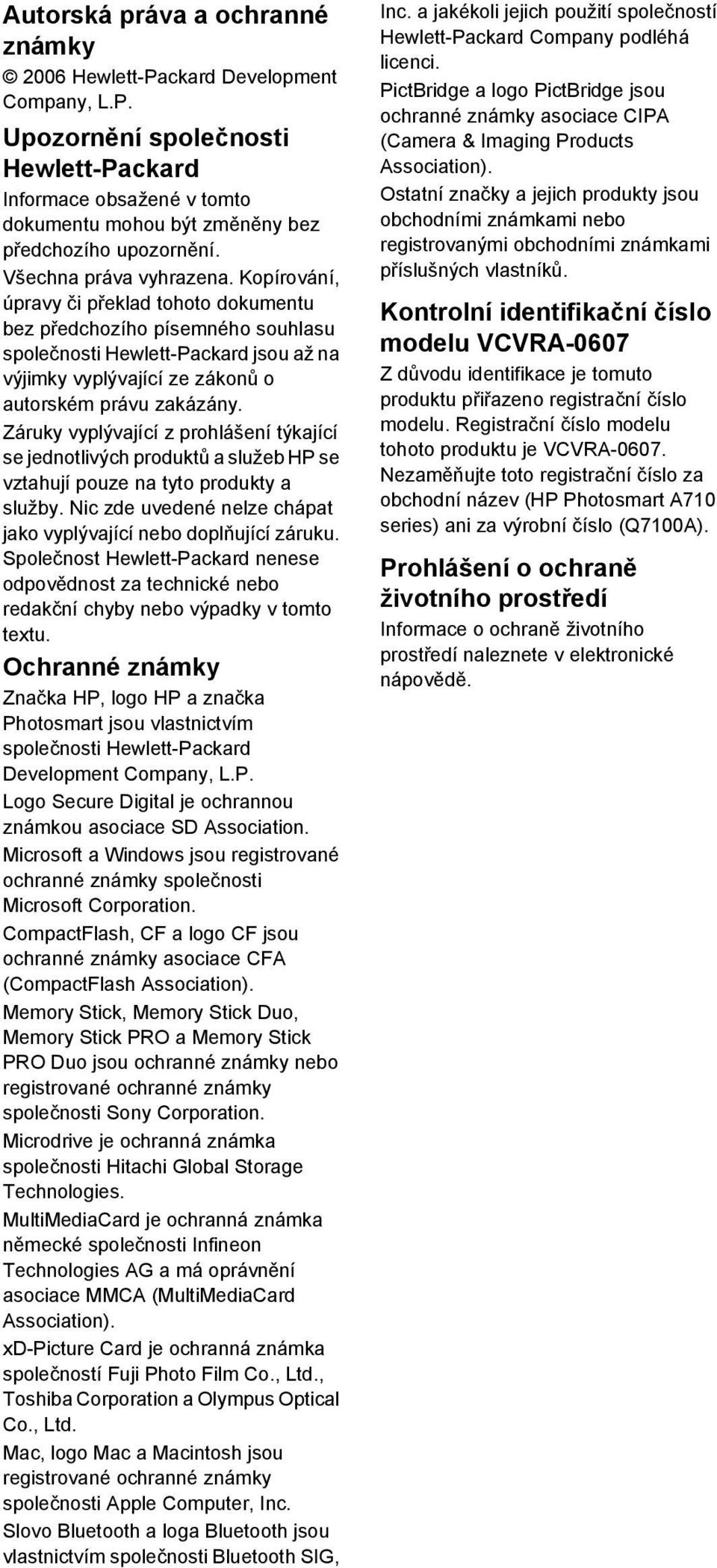 Autorská práva a ochranné známky

© 2006 Hewlett-Packard Development Company, L.P.

Upozornění společnosti Hewlett-Packard

Informace obsažené v tomto dokumentu mohou být změněny bez předchozího upozornění.

Všechna práva vyhrazena. Kopírování, úpravy či překlad tohoto dokumentu bez předchozího písemného souhlasu společnosti Hewlett-Packard jsou až na výjimky vyplývající ze zákonů o autorském právu zakázány.

Záruky vyplývající z prohlášení týkající se jednotlivých produktů a služeb HP se vztahují pouze na tyto produkty a služby. Nic zde uvedené nelze chápat jako vyplývající nebo doplňující záruku. Společnost Hewlett-Packard nenese odpovědnost za technické nebo redakční chyby nebo výpadky v tomto textu.

Ochranné známky

Značka HP, logo HP a značka Photosmart jsou vlastnictvím společnosti Hewlett-Packard Development Company, L.P.

Logo Secure Digital je ochrannou známkou asociace SD Association.

Microsoft a Windows jsou registrované ochranné známky společnosti Microsoft Corporation.

CompactFlash, CF a logo CF jsou ochranné známky asociace CFA (CompactFlash Association).

Memory Stick, Memory Stick Duo, Memory Stick PRO a Memory Stick PRO Duo jsou ochranné známky nebo registrované ochranné známky společnosti Sony Corporation.

Microdrive je ochranná známka společnosti Hitachi Global Storage Technologies.

MultiMediaCard je ochranná známka německé společnosti Infineon Technologies AG a má oprávnění asociace MMCA (MultiMediaCard Association).

xD-Picture Card je ochranná známka společností Fuji Photo Film Co., Ltd., Toshiba Corporation a Olympus Optical Co., Ltd.

Mac, logo Mac a Macintosh jsou registrované ochranné známky společnosti Apple Computer, Inc.

Slovo Bluetooth a loga Bluetooth jsou vlastnictvím společnosti Bluetooth SIG, Inc. a jakékoli jejich použití společností Hewlett-Packard Company podléhá licenci.

PictBridge a logo PictBridge jsou ochranné známky asociace CIPA (Camera & Imaging Products Association).

Ostatní značky a jejich produkty jsou obchodními známkami nebo registrovanými obchodními známkami příslušných vlastníků.

Kontrolní identifikační číslo modelu VCVRA-0607

Z důvodu identifikace je tomuto produktu přiřazeno registrační číslo modelu. Registrační číslo modelu tohoto produktu je VCVRA-0607. Nezaměňujte toto registrační číslo za obchodní název (HP Photosmart A710 series) ani za výrobní číslo (Q7100A).

Prohlášení o ochraně životního prostředí

Informace o ochraně životního prostředí naleznete v elektronické nápovědě.